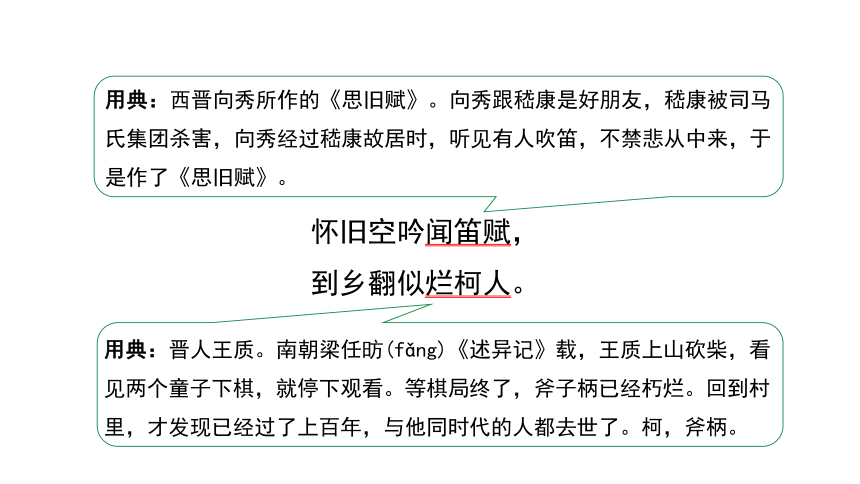 用典：西晋向秀所作的《思旧赋》。向秀跟嵇康是好朋友，嵇康被司马氏集团杀害，向秀经过嵇康故居时，听见有人吹笛，不禁悲从中来，于是作了《思旧赋》。

怀旧空吟闻笛赋，
到乡翻似烂柯人。

用典：晋人王质。南朝梁任昉(fǎng)《述异记》载，王质上山砍柴，看见两个童子下棋，就停下观看。等棋局终了，斧子柄已经朽烂。回到村里，才发现已经过了上百年，与他同时代的人都去世了。柯，斧柄。